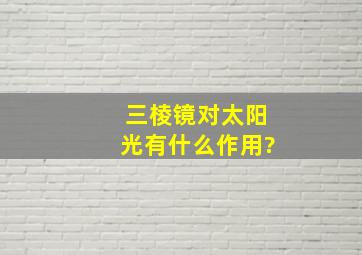 三棱镜对太阳光有什么作用?